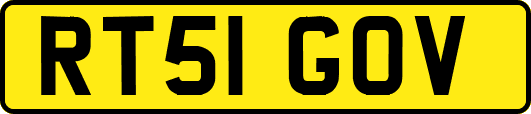 RT51 GOV